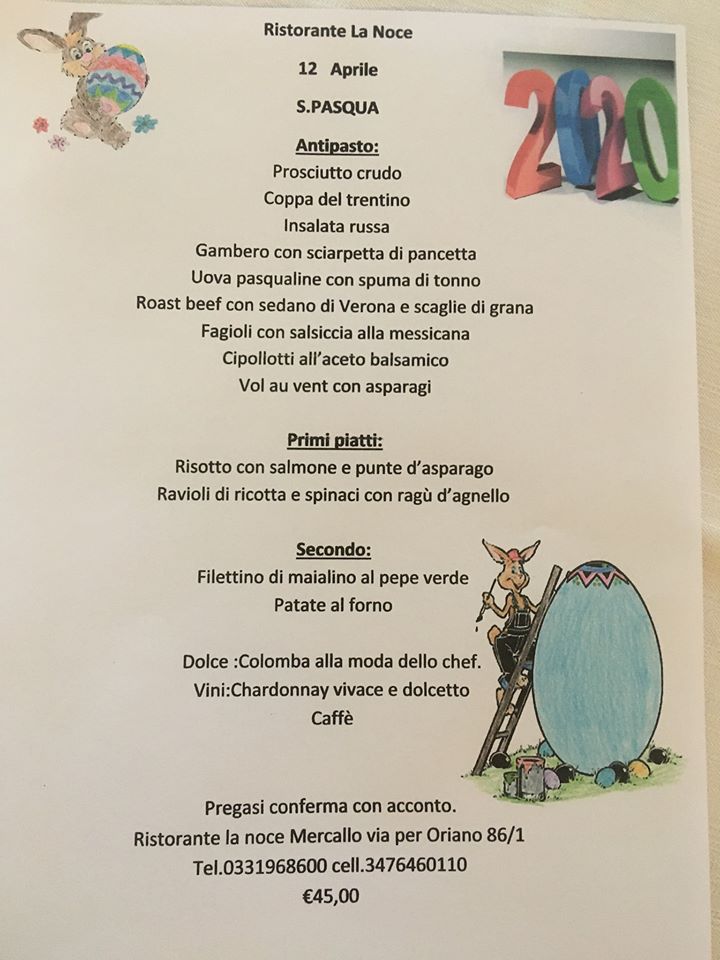 Ristorante La Noce

12 Aprile

S.PASQUA

2020

Antipasto:

Prosciutto crudo
Coppa del trentino
Insalata russa
Gambero con sciarpetta di pancetta
Uova pasqualine con spuma di tonno
Roast beef con sedano di Verona e scaglie di grana
Fagioli con salsiccia alla messicana
Cipollotti all'aceto balsamico
Vol au vent con asparagi

Primi piatti:

Risotto con salmone e punte d'asparago
Ravioli di ricotta e spinaci con ragù d'agnello

Secondo:

Filettino di maialino al pepe verde
Patate al forno

Dolce :Colomba alla moda dello chef.
Vini:Chardonnay vivace e dolcetto
Caffè

Pregasi conferma con acconto.
Ristorante la noce Mercallo via per Oriano 86/1
Tel.0331968600 cell.3476460110
€45,00